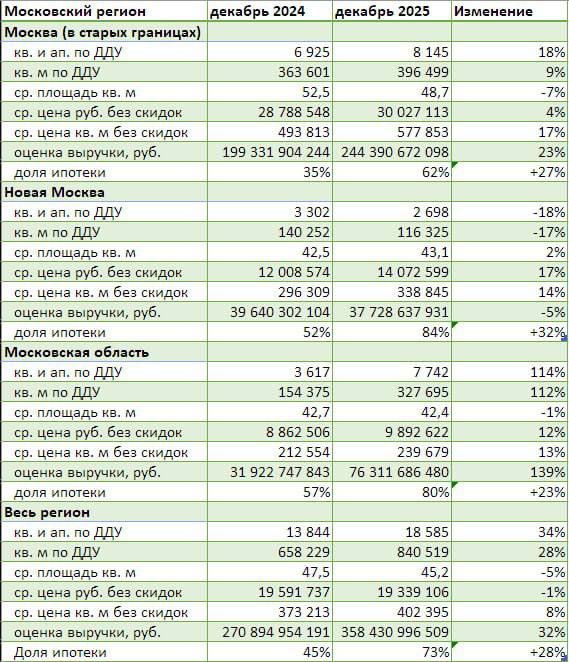 | Московский регион | декабрь 2024 | декабрь 2025 | Изменение |
|---|---|---|---|
| Москва (в старых границах) | | | |
| кв. и ап. по ДДУ | 6 925 | 8 145 | 18% |
| кв. м по ДДУ | 363 601 | 396 499 | 9% |
| ср. площадь кв. м | 52,5 | 48,7 | -7% |
| ср. цена руб. без скидок | 28 788 548 | 30 027 113 | 4% |
| ср. цена кв. м без скидок | 493 813 | 577 853 | 17% |
| оценка выручки, руб. | 199 331 904 244 | 244 390 672 098 | 23% |
| доля ипотеки | 35% | 62% | +27% |
| Новая Москва | | | |
| кв. и ап. по ДДУ | 3 302 | 2 698 | -18% |
| кв. м по ДДУ | 140 252 | 116 325 | -17% |
| ср. площадь кв. м | 42,5 | 43,1 | 2% |
| ср. цена руб. без скидок | 12 008 574 | 14 072 599 | 17% |
| ср. цена кв. м без скидок | 296 309 | 338 845 | 14% |
| оценка выручки, руб. | 39 640 302 104 | 37 728 637 931 | -5% |
| доля ипотеки | 52% | 84% | +32% |
| Московская область | | | |
| кв. и ап. по ДДУ | 3 617 | 7 742 | 114% |
| кв. м по ДДУ | 154 375 | 327 695 | 112% |
| ср. площадь кв. м | 42,7 | 42,4 | -1% |
| ср. цена руб. без скидок | 8 862 506 | 9 892 622 | 12% |
| ср. цена кв. м без скидок | 212 554 | 239 679 | 13% |
| оценка выручки, руб. | 31 922 747 843 | 76 311 686 480 | 139% |
| доля ипотеки | 57% | 80% | +23% |
| Весь регион | | | |
| кв. и ап. по ДДУ | 13 844 | 18 585 | 34% |
| кв. м по ДДУ | 658 229 | 840 519 | 28% |
| ср. площадь кв. м | 47,5 | 45,2 | -5% |
| ср. цена руб. без скидок | 19 591 737 | 19 339 106 | -1% |
| ср. цена кв. м без скидок | 373 213 | 402 395 | 8% |
| оценка выручки, руб. | 270 894 954 191 | 358 430 996 509 | 32% |
| Доля ипотеки | 45% | 73% | +28% |